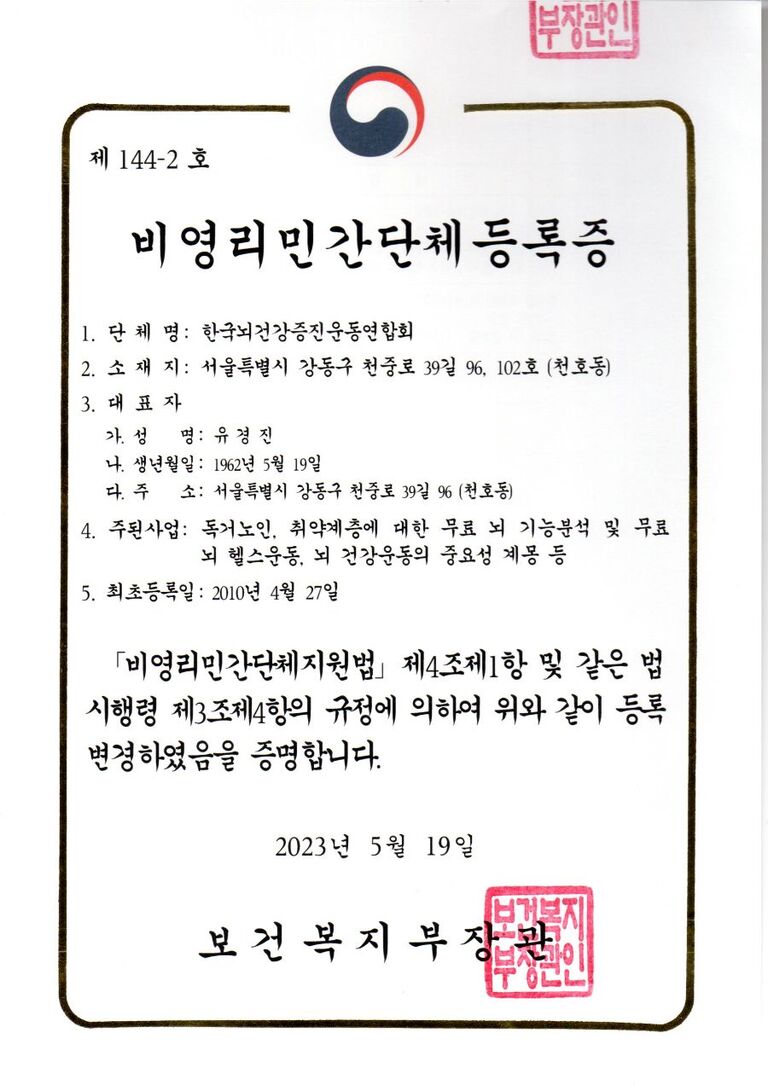 부장관인

제 144-2 호

비영리민간단체등록증

1. 단 체 명: 한국뇌건강증진운동연합회

2. 소 재 지: 서울특별시 강동구 천중로 39길 96, 102호 (천호동)

3. 대 표 자

가. 성 명: 유 경 진

나. 생년월일: 1962년 5월 19일

다. 주 소: 서울특별시 강동구 천중로 39길 96 (천호동)

4. 주된사업: 독거노인, 취약계층에 대한 무료 뇌 기능분석 및 무료 뇌 헬스운동, 뇌 건강운동의 중요성 계몽 등

5. 최초등록일: 2010년 4월 27일

「비영리민간단체지원법」 제4조제1항 및 같은 법 시행령 제3조제4항의 규정에 의하여 위와 같이 등록 변경하였음을 증명합니다.

2023년 5월 19일

보 건 복 지 부 장 관

보건복지부장관인